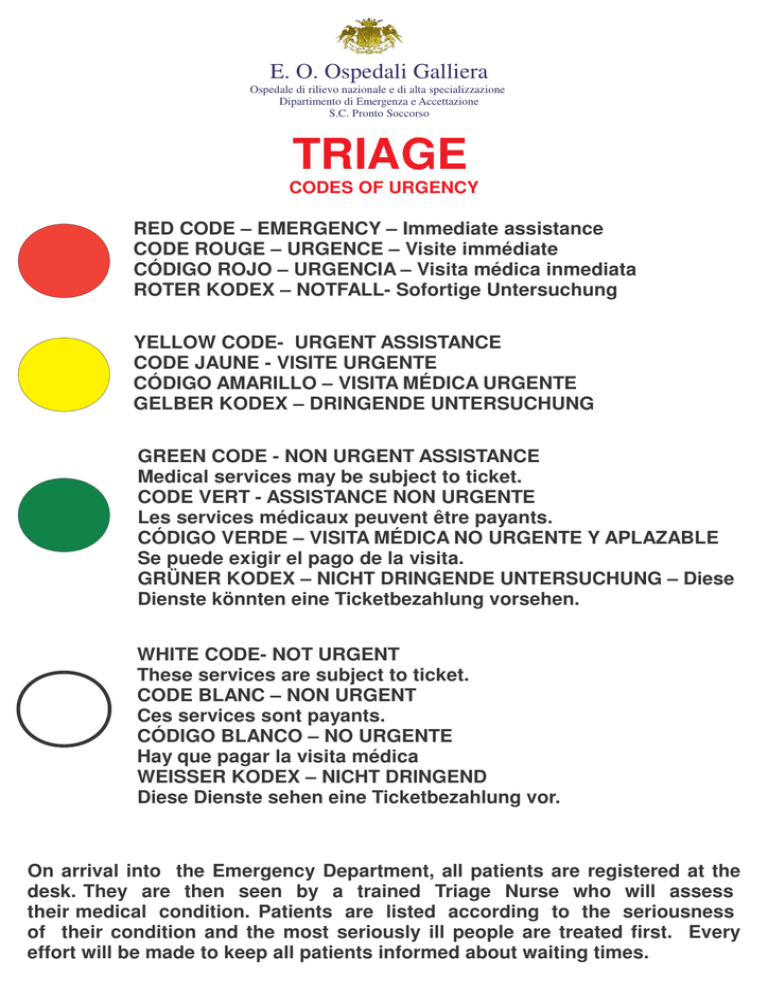 E. O. Ospedali Galliera
Ospedale di rilievo nazionale e di alta specializzazione
Dipartimento di Emergenza e Accettazione
S.C. Pronto Soccorso

TRIAGE
CODES OF URGENCY

RED CODE – EMERGENCY – Immediate assistance
CODE ROUGE – URGENCE – Visite immédiate
CÓDIGO ROJO – URGENCIA – Visita médica inmediata
ROTER KODEX – NOTFALL- Sofortige Untersuchung

YELLOW CODE- URGENT ASSISTANCE
CODE JAUNE - VISITE URGENTE
CÓDIGO AMARILLO – VISITA MÉDICA URGENTE
GELBER KODEX – DRINGENDE UNTERSUCHUNG

GREEN CODE - NON URGENT ASSISTANCE
Medical services may be subject to ticket.
CODE VERT - ASSISTANCE NON URGENTE
Les services médicaux peuvent être payants.
CÓDIGO VERDE – VISITA MÉDICA NO URGENTE Y APLAZABLE
Se puede exigir el pago de la visita.
GRÜNER KODEX – NICHT DRINGENDE UNTERSUCHUNG – Diese Dienste könnten eine Ticketbezahlung vorsehen.

WHITE CODE- NOT URGENT
These services are subject to ticket.
CODE BLANC – NON URGENT
Ces services sont payants.
CÓDIGO BLANCO – NO URGENTE
Hay que pagar la visita médica
WEISSER KODEX – NICHT DRINGEND
Diese Dienste sehen eine Ticketbezahlung vor.

On arrival into the Emergency Department, all patients are registered at the desk. They are then seen by a trained Triage Nurse who will assess their medical condition. Patients are listed according to the seriousness of their condition and the most seriously ill people are treated first. Every effort will be made to keep all patients informed about waiting times.